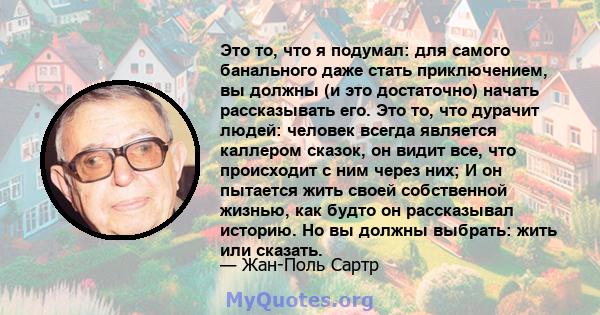 Это то, что я подумал: для самого банального даже стать приключением, вы должны (и это достаточно) начать рассказывать его. Это то, что дурачит людей: человек всегда является каллером сказок, он видит все, что происходит с ним через них; И он пытается жить своей собственной жизнью, как будто он рассказывал историю. Но вы должны выбрать: жить или сказать.
— Жан-Поль Сартр

MyQuotes.org